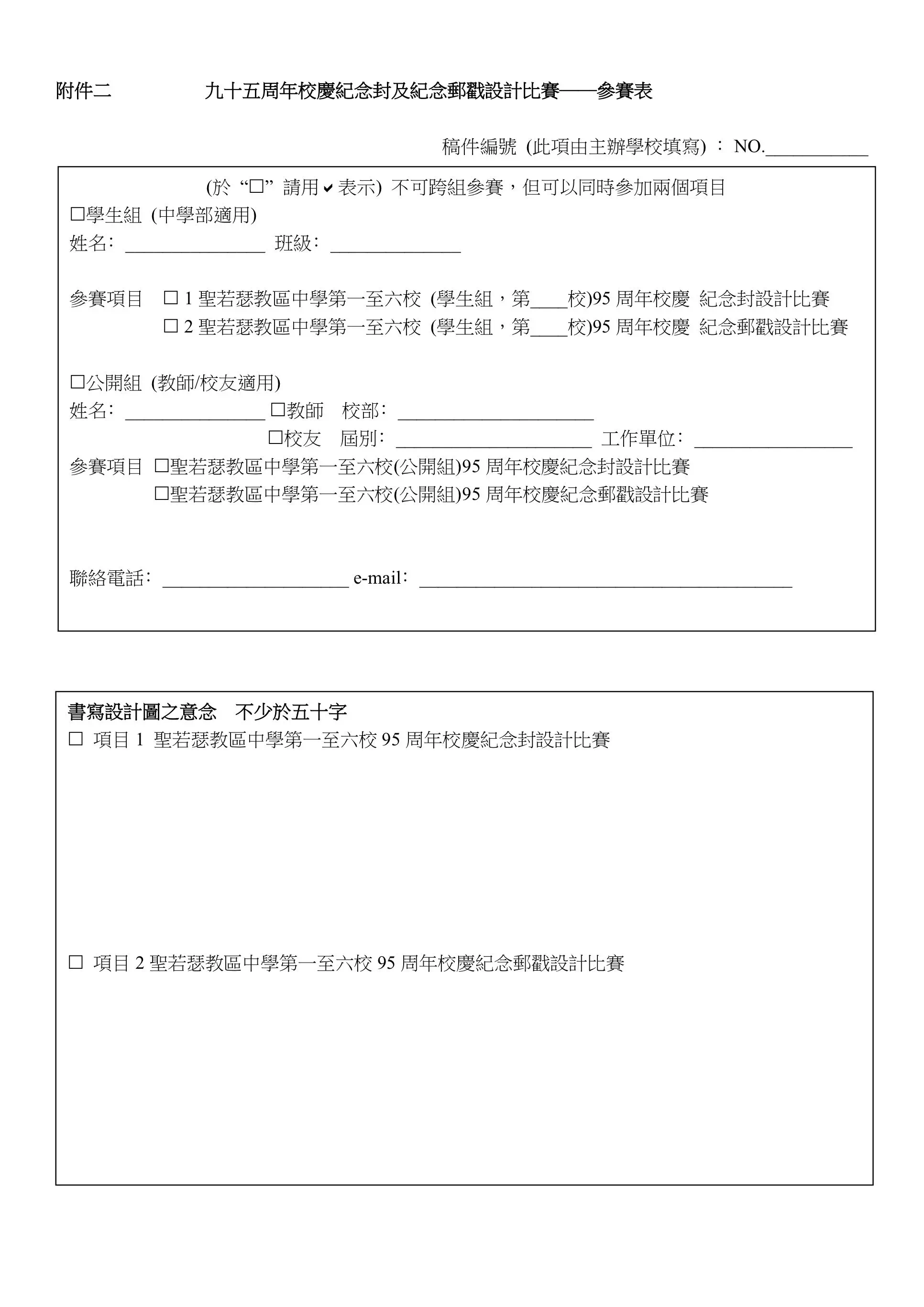 附件二　　九十五周年校慶紀念封及紀念郵戳設計比賽——參賽表

稿件編號 (此項由主辦學校填寫) ： NO.___________

(於 “☐” 請用✔表示) 不可跨組參賽，但可以同時參加兩個項目
☐學生組 (中學部適用)
姓名: _______________ 班級: ______________

參賽項目 ☐ 1 聖若瑟教區中學第一至六校 (學生組，第____校)95 周年校慶 紀念封設計比賽
☐ 2 聖若瑟教區中學第一至六校 (學生組，第____校)95 周年校慶 紀念郵戳設計比賽

☐公開組 (教師/校友適用)
姓名: _______________ ☐教師 校部: _____________________
☐校友 屆別: _____________________ 工作單位: _________________
參賽項目 ☐聖若瑟教區中學第一至六校(公開組)95 周年校慶紀念封設計比賽
☐聖若瑟教區中學第一至六校(公開組)95 周年校慶紀念郵戳設計比賽

聯絡電話: ____________________ e-mail: ________________________________________

書寫設計圖之意念 不少於五十字
☐ 項目 1 聖若瑟教區中學第一至六校 95 周年校慶紀念封設計比賽

☐ 項目 2 聖若瑟教區中學第一至六校 95 周年校慶紀念郵戳設計比賽